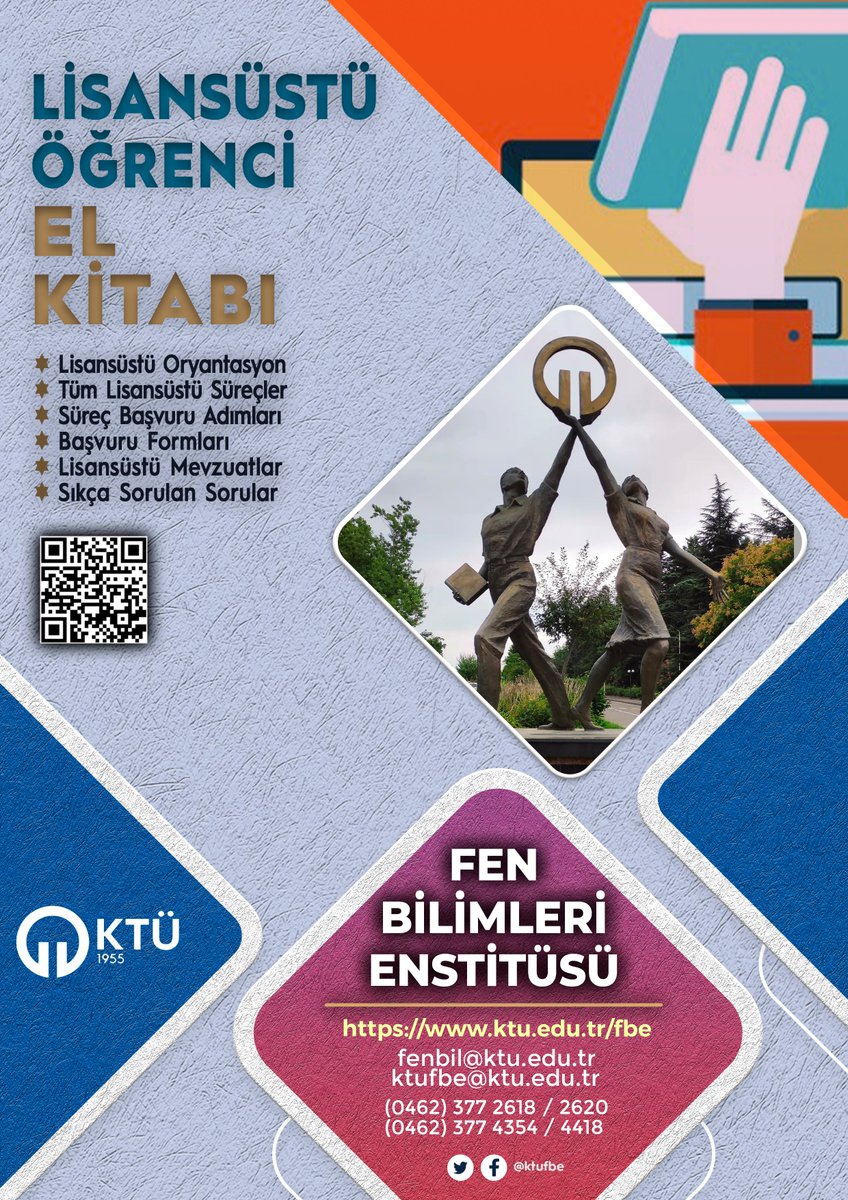 LİSANSÜSTÜ ÖĞRENCİ
EL KİTABI

Lisansüstü Oryantasyon
Tüm Lisansüstü Süreçler
Süreç Başvuru Adımları
Başvuru Formları
Lisansüstü Mevzuatlar
Sıkça Sorulan Sorular

KTÜ
1955

FEN BİLİMLERİ ENSTİTÜSÜ

https://www.ktu.edu.tr/fbe
fenbil@ktu.edu.tr
ktufbe@ktu.edu.tr
(0462) 377 2618 / 2620
(0462) 377 4354 / 4418
@ktufbe